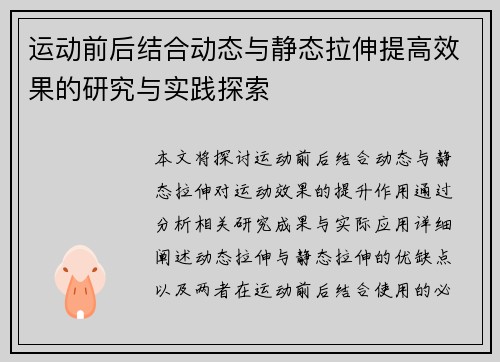 运动前后结合动态与静态拉伸提高效果的研究与实践探索

本文将探讨运动前后结合动态与静态拉伸对运动效果的提升作用通过分析相关研究成果与实际应用详细阐述动态拉伸与静态拉伸的优缺点以及两者在运动前后结合使用的必